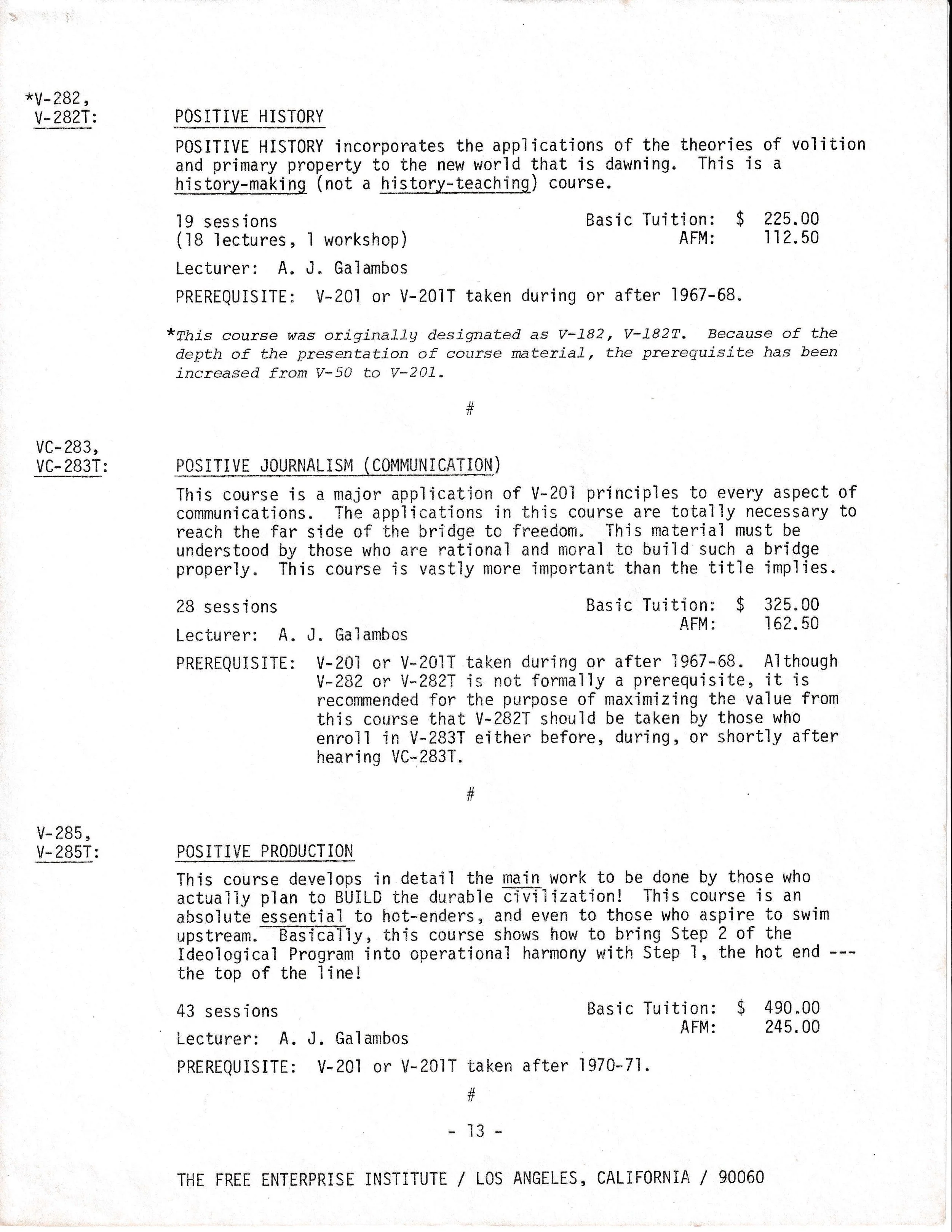 *V-282, V-282T:

POSITIVE HISTORY

POSITIVE HISTORY incorporates the applications of the theories of volition and primary property to the new world that is dawning. This is a history-making (not a history-teaching) course.

19 sessions
(18 lectures, 1 workshop)

Basic Tuition: $ 225.00
AFM: 112.50

Lecturer: A. J. Galambos

PREREQUISITE: V-201 or V-201T taken during or after 1967-68.

*This course was originally designated as V-182, V-182T. Because of the depth of the presentation of course material, the prerequisite has been increased from V-50 to V-201.

#

VC-283, VC-283T:

POSITIVE JOURNALISM (COMMUNICATION)

This course is a major application of V-201 principles to every aspect of communications. The applications in this course are totally necessary to reach the far side of the bridge to freedom. This material must be understood by those who are rational and moral to build such a bridge properly. This course is vastly more important than the title implies.

28 sessions

Basic Tuition: $ 325.00
AFM: 162.50

Lecturer: A. J. Galambos

PREREQUISITE: V-201 or V-201T taken during or after 1967-68. Although V-282 or V-282T is not formally a prerequisite, it is recommended for the purpose of maximizing the value from this course that V-282T should be taken by those who enroll in V-283T either before, during, or shortly after hearing VC-283T.

#

V-285, V-285T:

POSITIVE PRODUCTION

This course develops in detail the main work to be done by those who actually plan to BUILD the durable civilization! This course is an absolute essential to hot-enders, and even to those who aspire to swim upstream. Basically, this course shows how to bring Step 2 of the Ideological Program into operational harmony with Step 1, the hot end --- the top of the line!

43 sessions

Basic Tuition: $ 490.00
AFM: 245.00

Lecturer: A. J. Galambos

PREREQUISITE: V-201 or V-201T taken after 1970-71.

#

- 13 -

THE FREE ENTERPRISE INSTITUTE / LOS ANGELES, CALIFORNIA / 90060